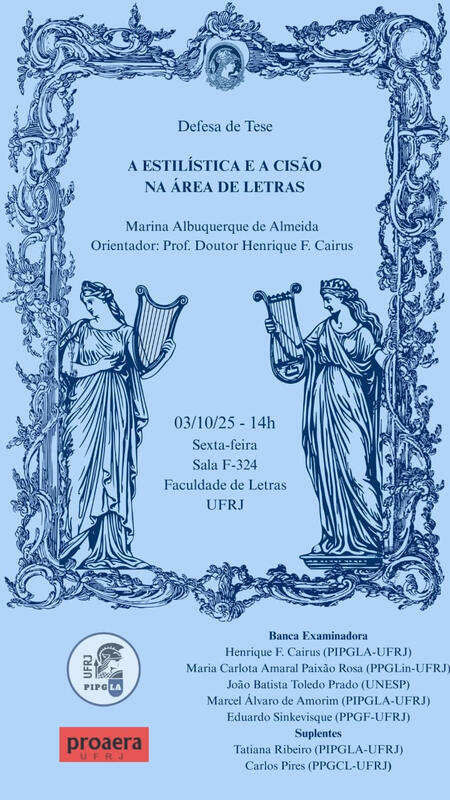 Defesa de Tese

A ESTILÍSTICA E A CISÃO NA ÁREA DE LETRAS

Marina Albuquerque de Almeida
Orientador: Prof. Doutor Henrique F. Cairus

03/10/25 - 14h
Sexta-feira
Sala F-324
Faculdade de Letras
UFRJ

UFRJ
PIPGLA

proaera
UFRJ

Banca Examinadora
Henrique F. Cairus (PIPGLA-UFRJ)
Maria Carlota Amaral Paixão Rosa (PPGLin-UFRJ)
João Batista Toledo Prado (UNESP)
Marcel Álvaro de Amorim (PIPGLA-UFRJ)
Eduardo Sinkevisque (PPGF-UFRJ)
Suplentes
Tatiana Ribeiro (PIPGLA-UFRJ)
Carlos Pires (PPGCL-UFRJ)